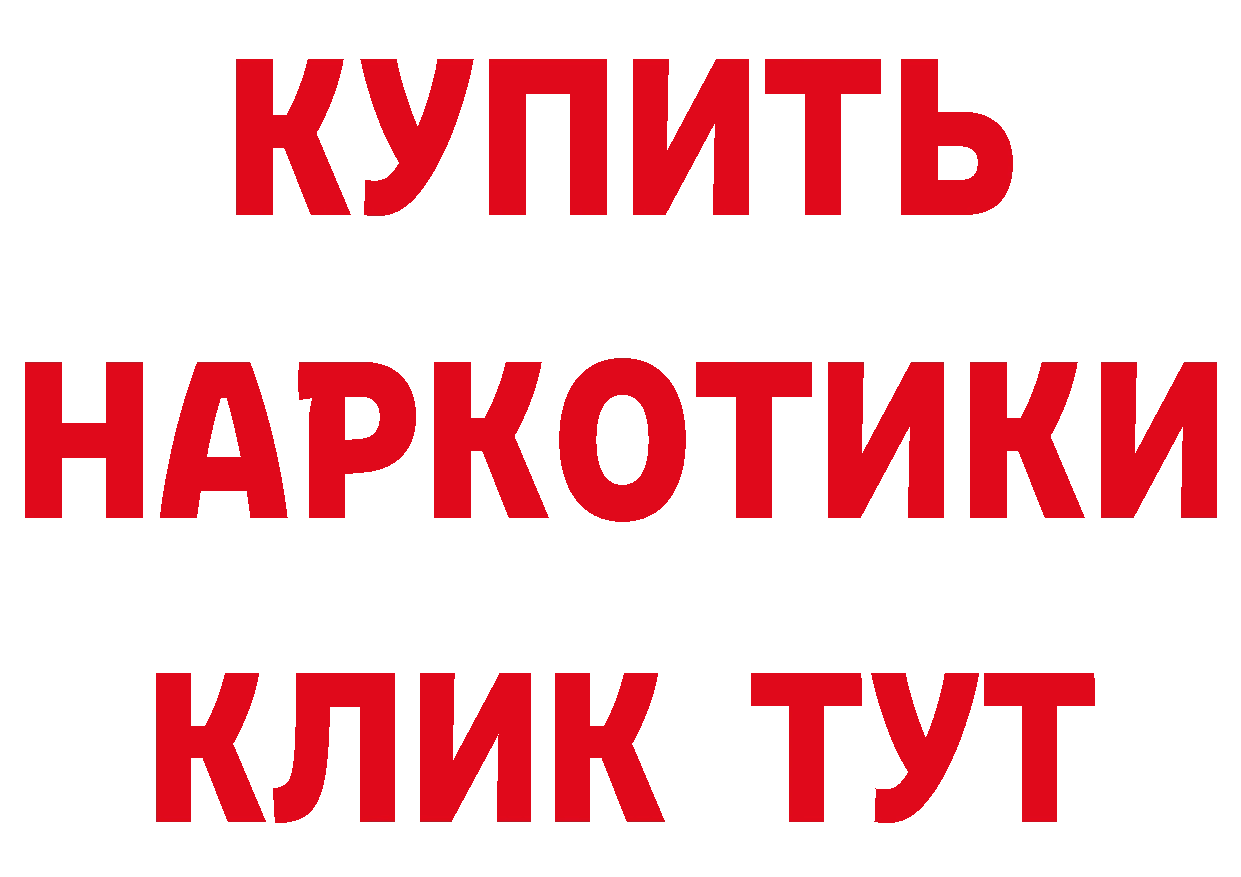 КУПИТЬ
НАРКОТИКИ
КЛИК ТУТ